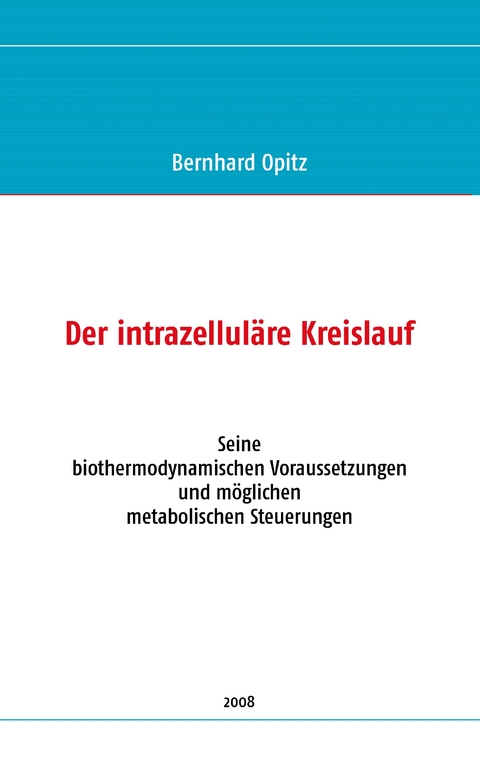 Bernhard Opitz

Der intrazelluläre Kreislauf

Seine
biothermodynamischen Voraussetzungen
und möglichen
metabolischen Steuerungen

2008